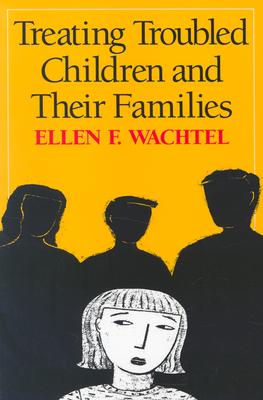 Treating Troubled Children and Their Families
ELLEN F. WACHTEL